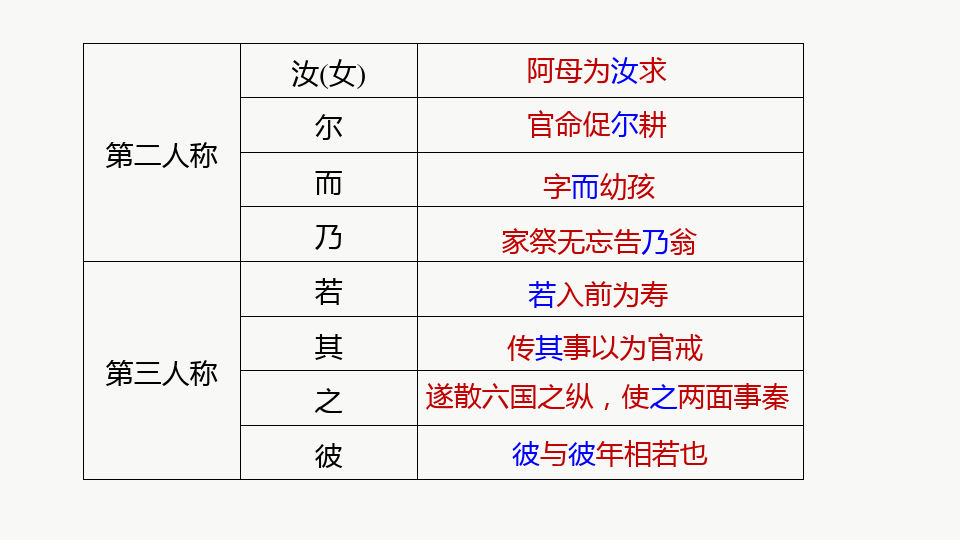 | 第二人称 | 汝(女) | 阿母为汝求 |
|---|---|---|
|  | 尔 | 官命促尔耕 |
|  | 而 | 字而幼孩 |
|  | 乃 | 家祭无忘告乃翁 |
| 第三人称 | 若 | 若入前为寿 |
|  | 其 | 传其事以为官戒 |
|  | 之 | 遂散六国之纵，使之两面事秦 |
|  | 彼 | 彼与彼年相若也 |